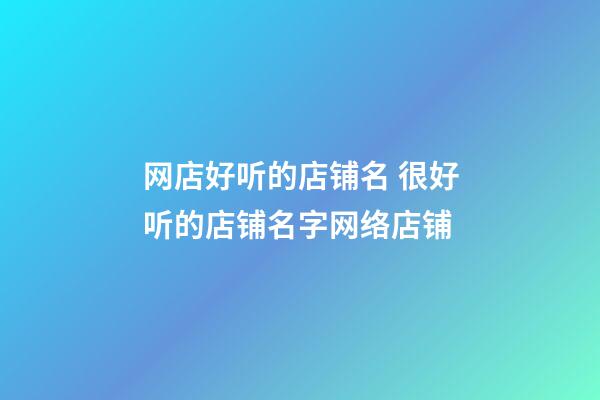 网店好听的店铺名 很好听的店铺名字网络店铺